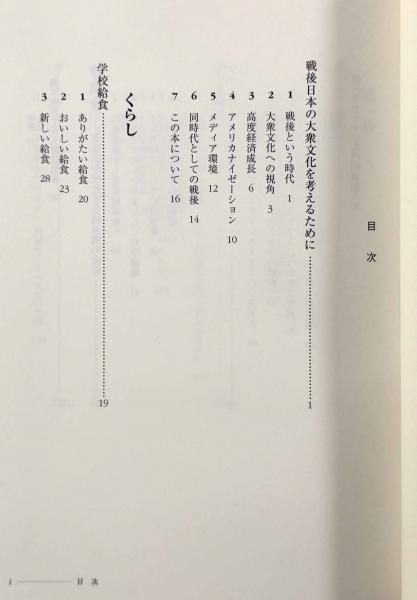 目次

戦後日本の大衆文化を考えるために 1

1 戦後という時代 1

2 大衆文化への視角 3

3 高度経済成長 6

4 アメリカナイゼーション 10

5 メディア環境 12

6 同時代としての戦後 14

7 この本について 16

くらし

学校給食 19

1 ありがたい給食 20

2 おいしい給食 23

3 新しい給食 28

i 目次